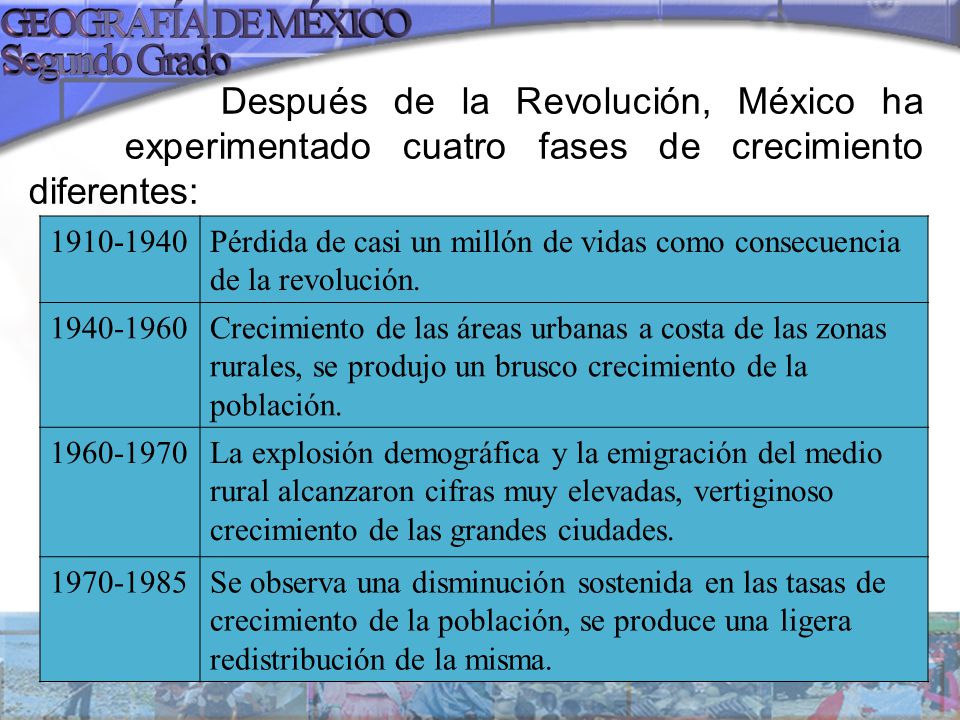 GEOGRAFÍA DE MÉXICO
Segundo Grado

Después de la Revolución, México ha experimentado cuatro fases de crecimiento diferentes:

| | |
|---|---|
| 1910-1940 | Pérdida de casi un millón de vidas como consecuencia de la revolución. |
| 1940-1960 | Crecimiento de las áreas urbanas a costa de las zonas rurales, se produjo un brusco crecimiento de la población. |
| 1960-1970 | La explosión demográfica y la emigración del medio rural alcanzaron cifras muy elevadas, vertiginoso crecimiento de las grandes ciudades. |
| 1970-1985 | Se observa una disminución sostenida en las tasas de crecimiento de la población, se produce una ligera redistribución de la misma. |